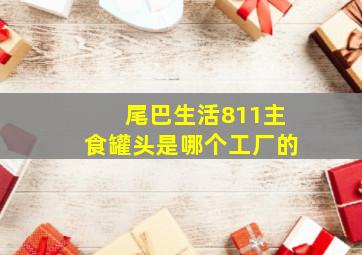 尾巴生活811主食罐头是哪个工厂的